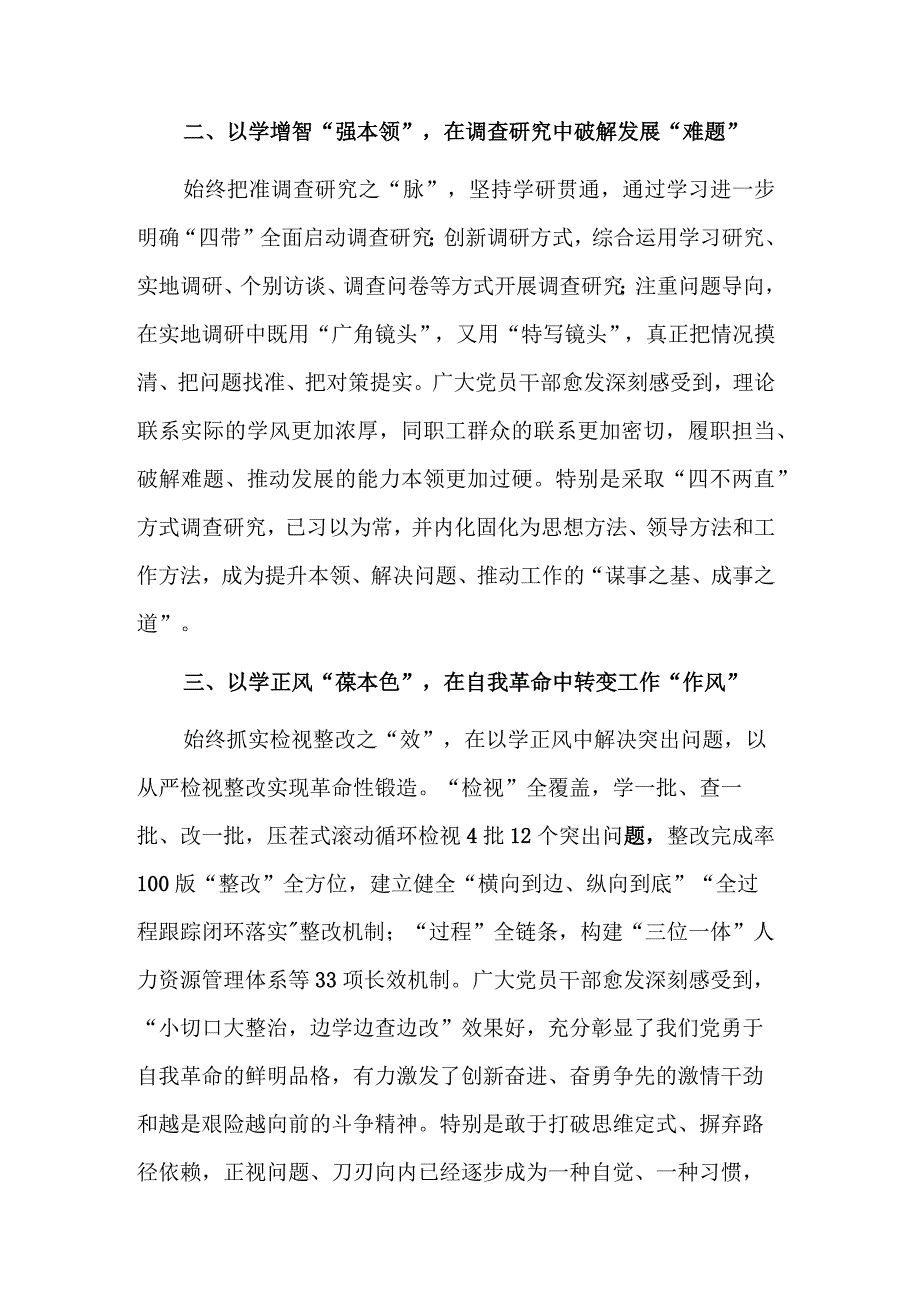 二、以学增智“强本领”，在调查研究中破解发展“难题”

始终把准调查研究之“脉”，坚持学研贯通，通过学习进一步明确“四带”全面启动调查研究;创新调研方式，综合运用学习研究、实地调研、个别访谈、调查问卷等方式开展调查研究;注重问题导向，在实地调研中既用“广角镜头”，又用“特写镜头”，真正把情况摸清、把问题找准、把对策提实。广大党员干部愈发深刻感受到，理论联系实际的学风更加浓厚，同职工群众的联系更加密切，履职担当、破解难题、推动发展的能力本领更加过硬。特别是采取“四不两直”方式调查研究，已习以为常，并内化固化为思想方法、领导方法和工作方法，成为提升本领、解决问题、推动工作的“谋事之基、成事之道”。

三、以学正风“葆本色”，在自我革命中转变工作“作风”

始终抓实检视整改之“效”，在以学正风中解决突出问题，以从严检视整改实现革命性锻造。“检视”全覆盖，学一批、查一批、改一批，压茬式滚动循环检视4批12个突出问题，整改完成率100版“整改”全方位，建立健全“横向到边、纵向到底”“全过程跟踪闭环落实”整改机制；“过程”全链条，构建“三位一体”人力资源管理体系等33项长效机制。广大党员干部愈发深刻感受到，“小切口大整治，边学边查边改”效果好，充分彰显了我们党勇于自我革命的鲜明品格，有力激发了创新奋进、奋勇争先的激情干劲和越是艰险越向前的斗争精神。特别是敢于打破思维定式、摒弃路径依赖，正视问题、刀刃向内已经逐步成为一种自觉、一种习惯，